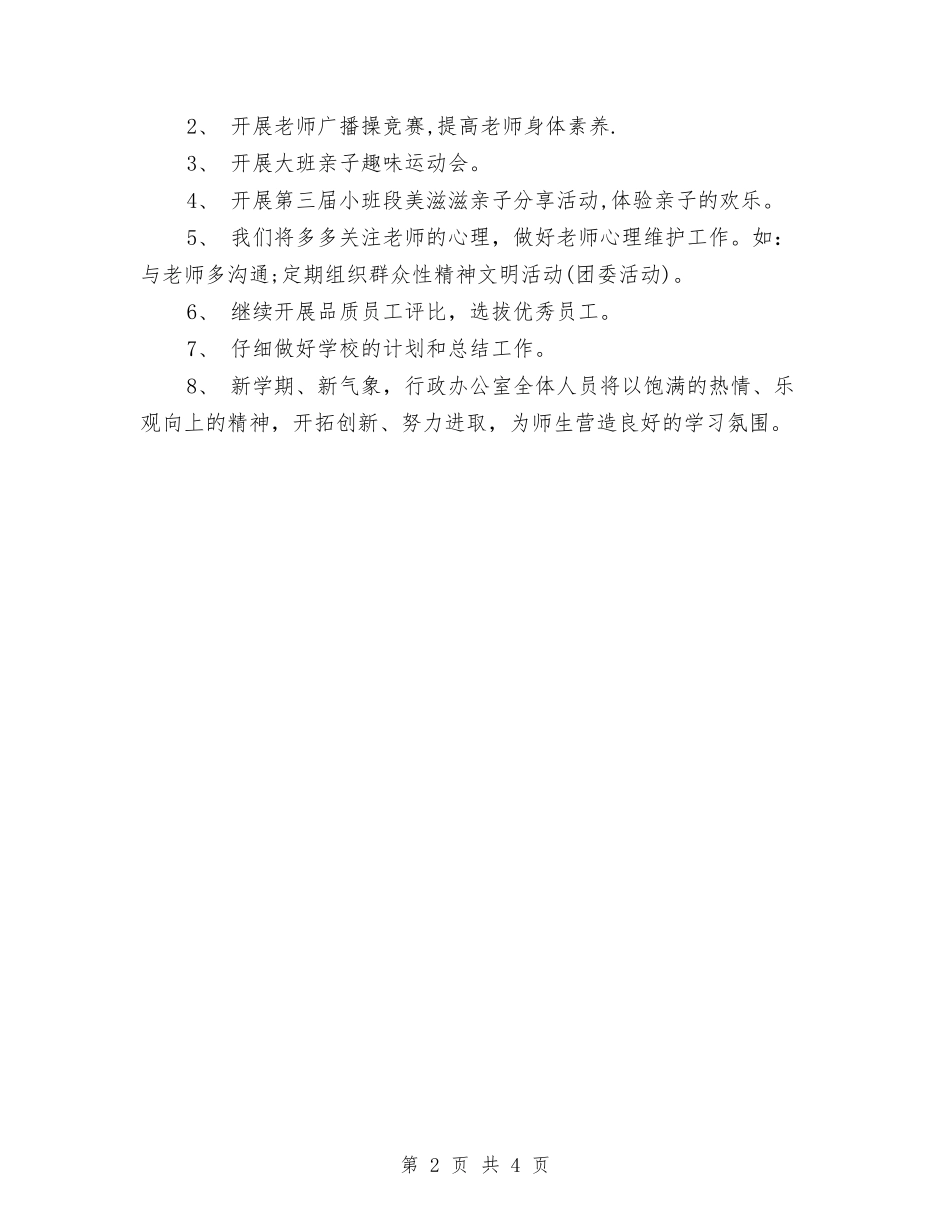 2、 开展老师广播操竞赛,提高老师身体素养.

3、 开展大班亲子趣味运动会。

4、 开展第三届小班段美滋滋亲子分享活动,体验亲子的欢乐。

5、 我们将多多关注老师的心理，做好老师心理维护工作。如：与老师多沟通;定期组织群众性精神文明活动(团委活动)。

6、 继续开展品质员工评比，选拔优秀员工。

7、 仔细做好学校的计划和总结工作。

8、 新学期、新气象，行政办公室全体人员将以饱满的热情、乐观向上的精神，开拓创新、努力进取，为师生营造良好的学习氛围。

第 2 页 共 4 页